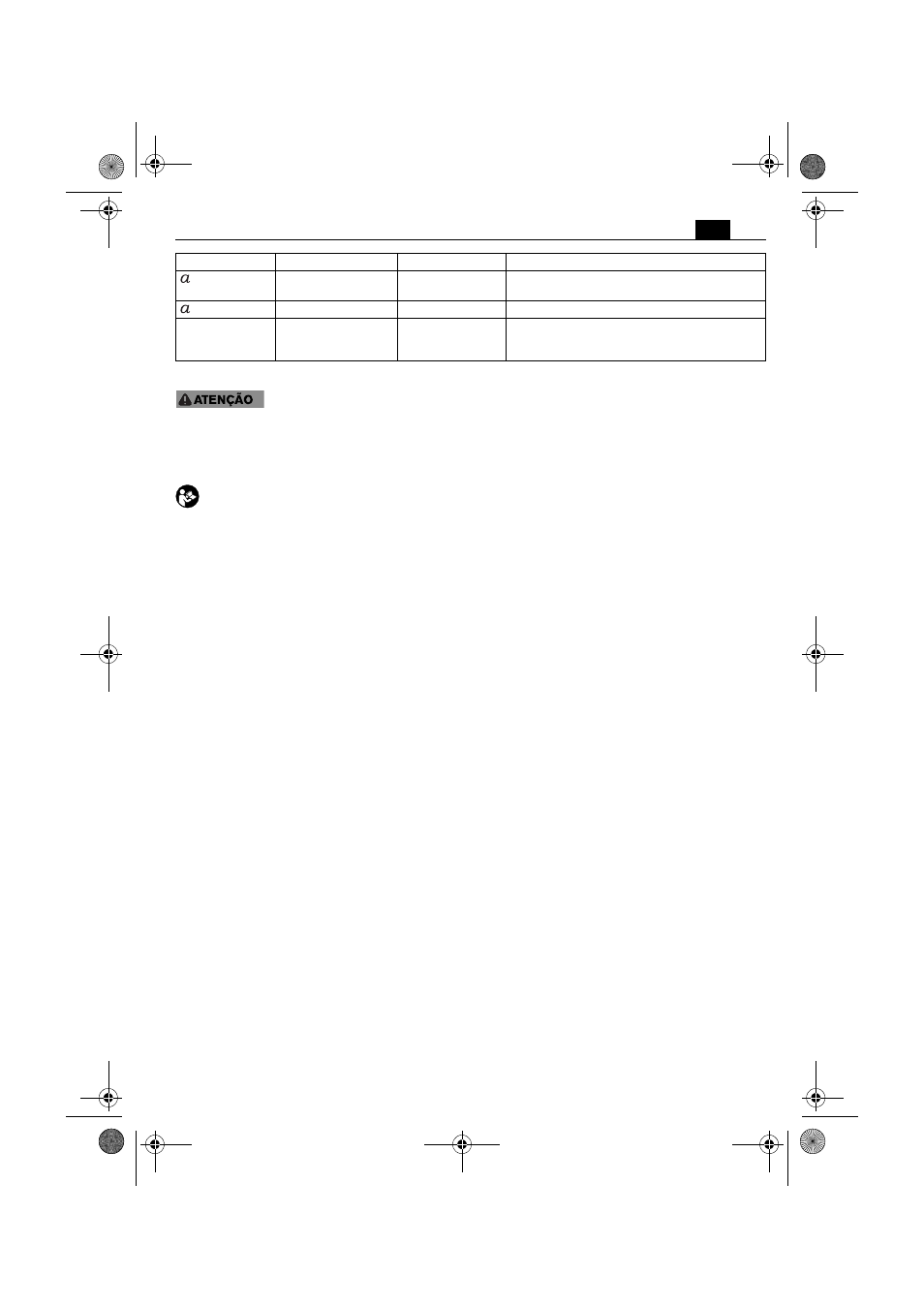 | | | | |
|---|---|---|---|
| $a$ | | | |
| $a$ | | | |
| | | | |

ATENÇÃO